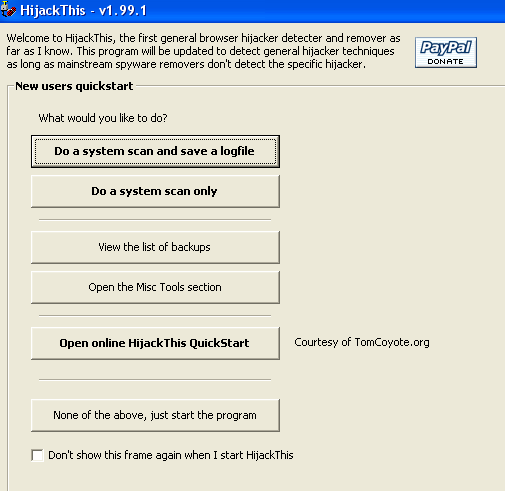 HijackThis - v1.99.1

Welcome to HijackThis, the first general browser hijacker detecter and remover as far as I know. This program will be updated to detect general hijacker techniques as long as mainstream spyware removers don't detect the specific hijacker.

PayPal DONATE

New users quickstart

What would you like to do?

Do a system scan and save a logfile

Do a system scan only

View the list of backups

Open the Misc Tools section

Open online HijackThis QuickStart

Courtesy of TomCoyote.org

None of the above, just start the program

Don't show this frame again when I start HijackThis